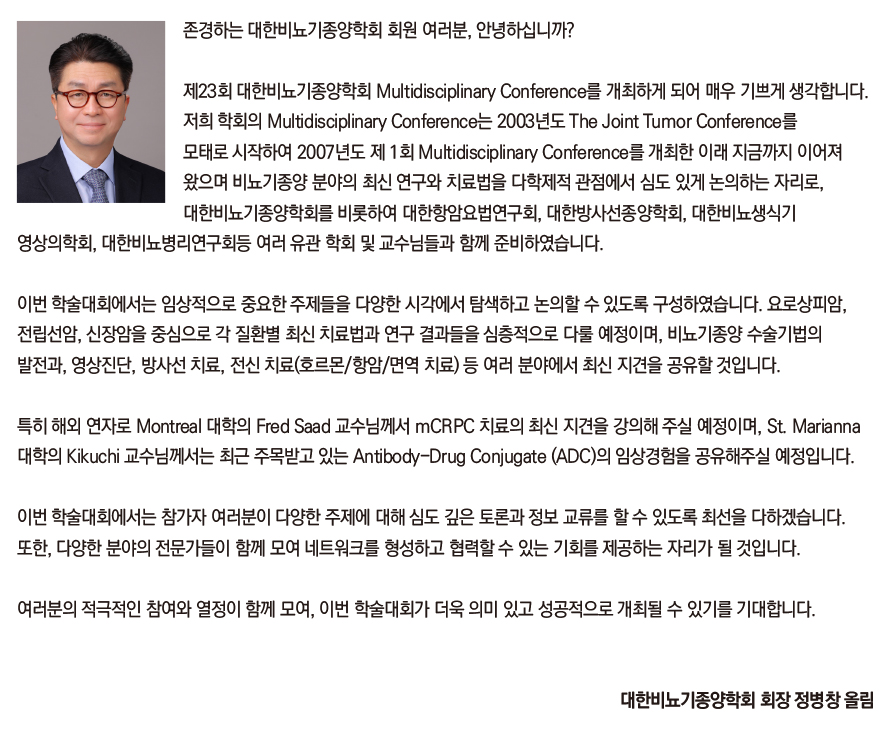 존경하는 대한비뇨기종양학회 회원 여러분, 안녕하십니까?

제23회 대한비뇨기종양학회 Multidisciplinary Conference를 개최하게 되어 매우 기쁘게 생각합니다. 저희 학회의 Multidisciplinary Conference는 2003년도 The Joint Tumor Conference를 모태로 시작하여 2007년도 제 1회 Multidisciplinary Conference를 개최한 이래 지금까지 이어져 왔으며 비뇨기종양 분야의 최신 연구와 치료법을 다학제적 관점에서 심도 있게 논의하는 자리로, 대한비뇨기종양학회를 비롯하여 대한항암요법연구회, 대한방사선종양학회, 대한비뇨생식기 영상의학회, 대한비뇨병리연구회등 여러 유관 학회 및 교수님들과 함께 준비하였습니다.

이번 학술대회에서는 임상적으로 중요한 주제들을 다양한 시각에서 탐색하고 논의할 수 있도록 구성하였습니다. 요로상피암, 전립선암, 신장암을 중심으로 각 질환별 최신 치료법과 연구 결과들을 심층적으로 다룰 예정이며, 비뇨기종양 수술기법의 발전과, 영상진단, 방사선 치료, 전신 치료(호르몬/항암/면역 치료) 등 여러 분야에서 최신 지견을 공유할 것입니다.

특히 해외 연자로 Montreal 대학의 Fred Saad 교수님께서 mCRPC 치료의 최신 지견을 강의해 주실 예정이며, St. Marianna 대학의 Kikuchi 교수님께서는 최근 주목받고 있는 Antibody-Drug Conjugate (ADC)의 임상경험을 공유해주실 예정입니다.

이번 학술대회에서는 참가자 여러분이 다양한 주제에 대해 심도 깊은 토론과 정보 교류를 할 수 있도록 최선을 다하겠습니다. 또한, 다양한 분야의 전문가들이 함께 모여 네트워크를 형성하고 협력할 수 있는 기회를 제공하는 자리가 될 것입니다.

여러분의 적극적인 참여와 열정이 함께 모여, 이번 학술대회가 더욱 의미 있고 성공적으로 개최될 수 있기를 기대합니다.

대한비뇨기종양학회 회장 정병창 올림